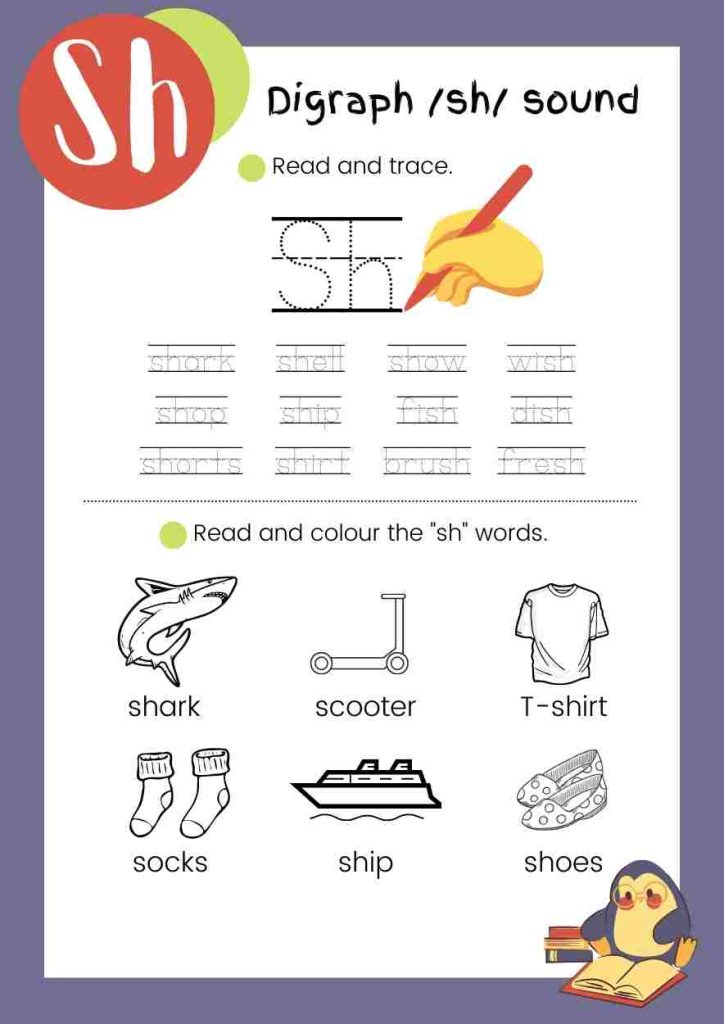 Sh

Digraph /sh/ sound

Read and trace.

Sh

shark shell show wish
shop ship fish dish
shorts shirt brush fresh

Read and colour the "sh" words.

shark scooter T-shirt
socks ship shoes